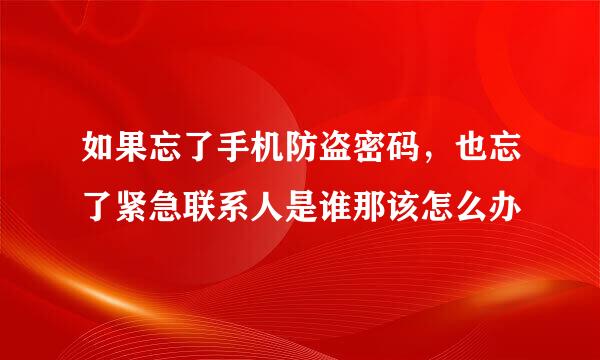 如果忘了手机防盗密码，也忘了紧急联系人是谁那该怎么办